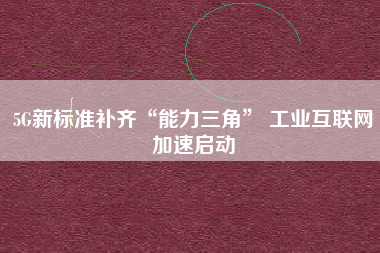 5G新标准补齐“能力三角” 工业互联网加速启动